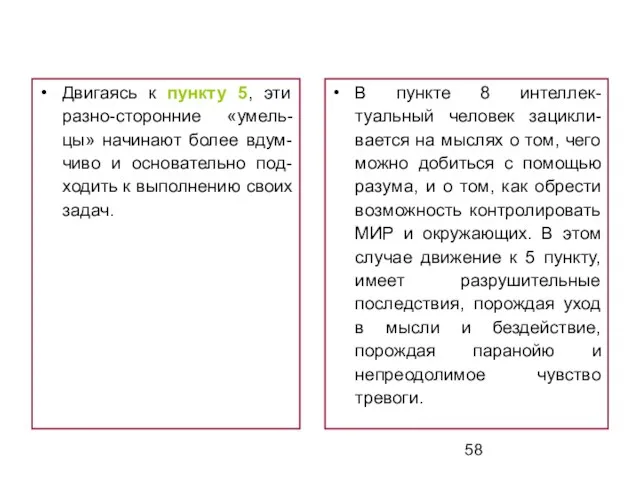 • Двигаясь к пункту 5, эти разно-сторонние «умельцы» начинают более вдумчиво и основательно подходить к выполнению своих задач.

• В пункте 8 интеллектуальный человек зацикливается на мыслях о том, чего можно добиться с помощью разума, и о том, как обрести возможность контролировать МИР и окружающих. В этом случае движение к 5 пункту, имеет разрушительные последствия, порождая уход в мысли и бездействие, порождая паранойю и непреодолимое чувство тревоги.

58